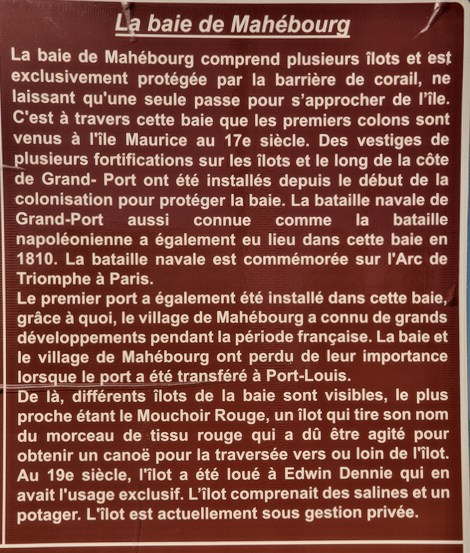 La baie de Mahébourg

La baie de Mahébourg comprend plusieurs îlots et est exclusivement protégée par la barrière de corail, ne laissant qu'une seule passe pour s'approcher de l'île. C'est à travers cette baie que les premiers colons sont venus à l'île Maurice au 17e siècle. Des vestiges de plusieurs fortifications sur les îlots et le long de la côte de Grand- Port ont été installés depuis le début de la colonisation pour protéger la baie. La bataille navale de Grand-Port aussi connue comme la bataille napoléonienne a également eu lieu dans cette baie en 1810. La bataille navale est commémorée sur l'Arc de Triomphe à Paris.
Le premier port a également été installé dans cette baie, grâce à quoi, le village de Mahébourg a connu de grands développements pendant la période française. La baie et le village de Mahébourg ont perdu de leur importance lorsque le port a été transféré à Port-Louis.
De là, différents îlots de la baie sont visibles, le plus proche étant le Mouchoir Rouge, un îlot qui tire son nom du morceau de tissu rouge qui a dû être agité pour obtenir un canoë pour la traversée vers ou loin de l'îlot. Au 19e siècle, l'îlot a été loué à Edwin Dennie qui en avait l'usage exclusif. L'îlot comprenait des salines et un potager. L'îlot est actuellement sous gestion privée.